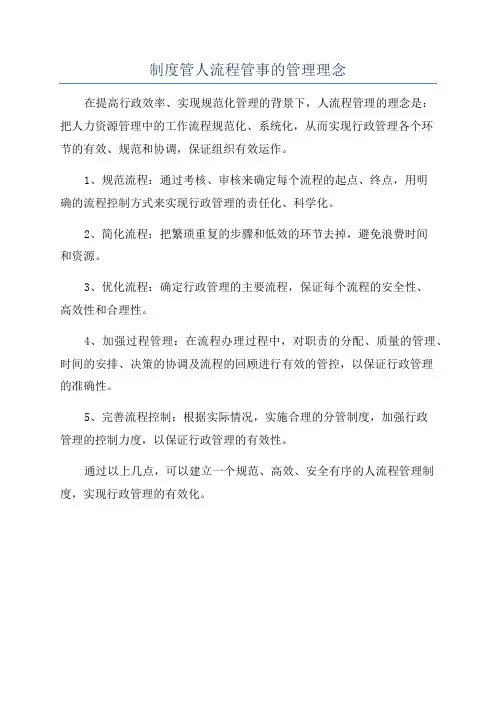 制度管人流程管事的管理理念

在提高行政效率、实现规范化管理的背景下，人流程管理的理念是：把人力资源管理中的工作流程规范化、系统化，从而实现行政管理各个环节的有效、规范和协调，保证组织有效运作。

1、规范流程：通过考核、审核来确定每个流程的起点、终点，用明确的流程控制方式来实现行政管理的责任化、科学化。

2、简化流程：把繁琐重复的步骤和低效的环节去掉，避免浪费时间和资源。

3、优化流程：确定行政管理的主要流程，保证每个流程的安全性、高效性和合理性。

4、加强过程管理：在流程办理过程中，对职责的分配、质量的管理、时间的安排、决策的协调及流程的回顾进行有效的管控，以保证行政管理的准确性。

5、完善流程控制：根据实际情况，实施合理的分管制度，加强行政管理的控制力度，以保证行政管理的有效性。

通过以上几点，可以建立一个规范、高效、安全有序的人流程管理制度，实现行政管理的有效化。